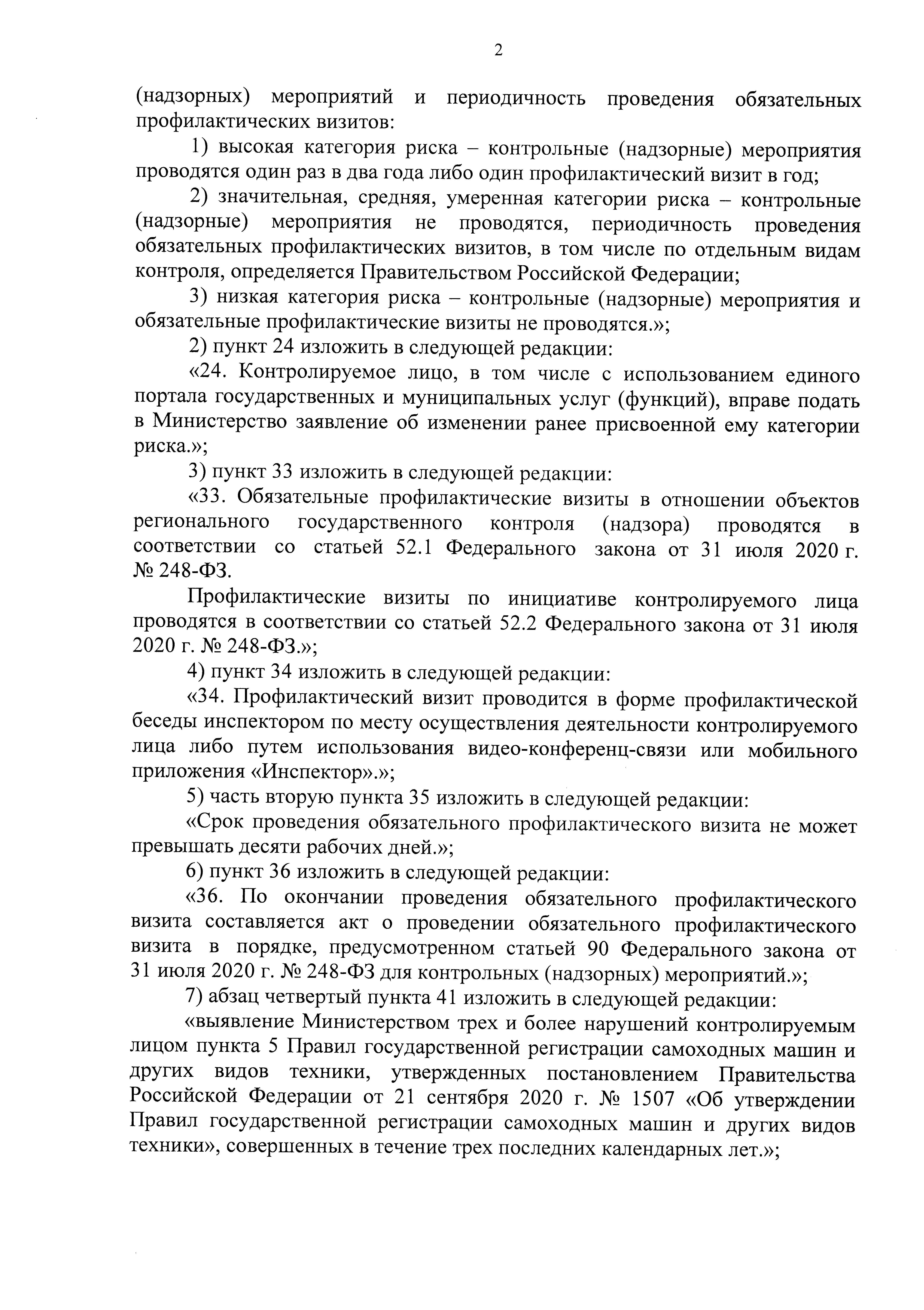 2

(надзорных) мероприятий и периодичность проведения обязательных профилактических визитов:

1) высокая категория риска – контрольные (надзорные) мероприятия проводятся один раз в два года либо один профилактический визит в год;

2) значительная, средняя, умеренная категории риска – контрольные (надзорные) мероприятия не проводятся, периодичность проведения обязательных профилактических визитов, в том числе по отдельным видам контроля, определяется Правительством Российской Федерации;

3) низкая категория риска – контрольные (надзорные) мероприятия и обязательные профилактические визиты не проводятся.»;

2) пункт 24 изложить в следующей редакции:

«24. Контролируемое лицо, в том числе с использованием единого портала государственных и муниципальных услуг (функций), вправе подать в Министерство заявление об изменении ранее присвоенной ему категории риска.»;

3) пункт 33 изложить в следующей редакции:

«33. Обязательные профилактические визиты в отношении объектов регионального государственного контроля (надзора) проводятся в соответствии со статьей 52.1 Федерального закона от 31 июля 2020 г. № 248-ФЗ.

Профилактические визиты по инициативе контролируемого лица проводятся в соответствии со статьей 52.2 Федерального закона от 31 июля 2020 г. № 248-ФЗ.»;

4) пункт 34 изложить в следующей редакции:

«34. Профилактический визит проводится в форме профилактической беседы инспектором по месту осуществления деятельности контролируемого лица либо путем использования видео-конференц-связи или мобильного приложения «Инспектор».»;

5) часть вторую пункта 35 изложить в следующей редакции:

«Срок проведения обязательного профилактического визита не может превышать десяти рабочих дней.»;

6) пункт 36 изложить в следующей редакции:

«36. По окончании проведения обязательного профилактического визита составляется акт о проведении обязательного профилактического визита в порядке, предусмотренном статьей 90 Федерального закона от 31 июля 2020 г. № 248-ФЗ для контрольных (надзорных) мероприятий.»;

7) абзац четвертый пункта 41 изложить в следующей редакции:

«выявление Министерством трех и более нарушений контролируемым лицом пункта 5 Правил государственной регистрации самоходных машин и других видов техники, утвержденных постановлением Правительства Российской Федерации от 21 сентября 2020 г. № 1507 «Об утверждении Правил государственной регистрации самоходных машин и других видов техники», совершенных в течение трех последних календарных лет.»;